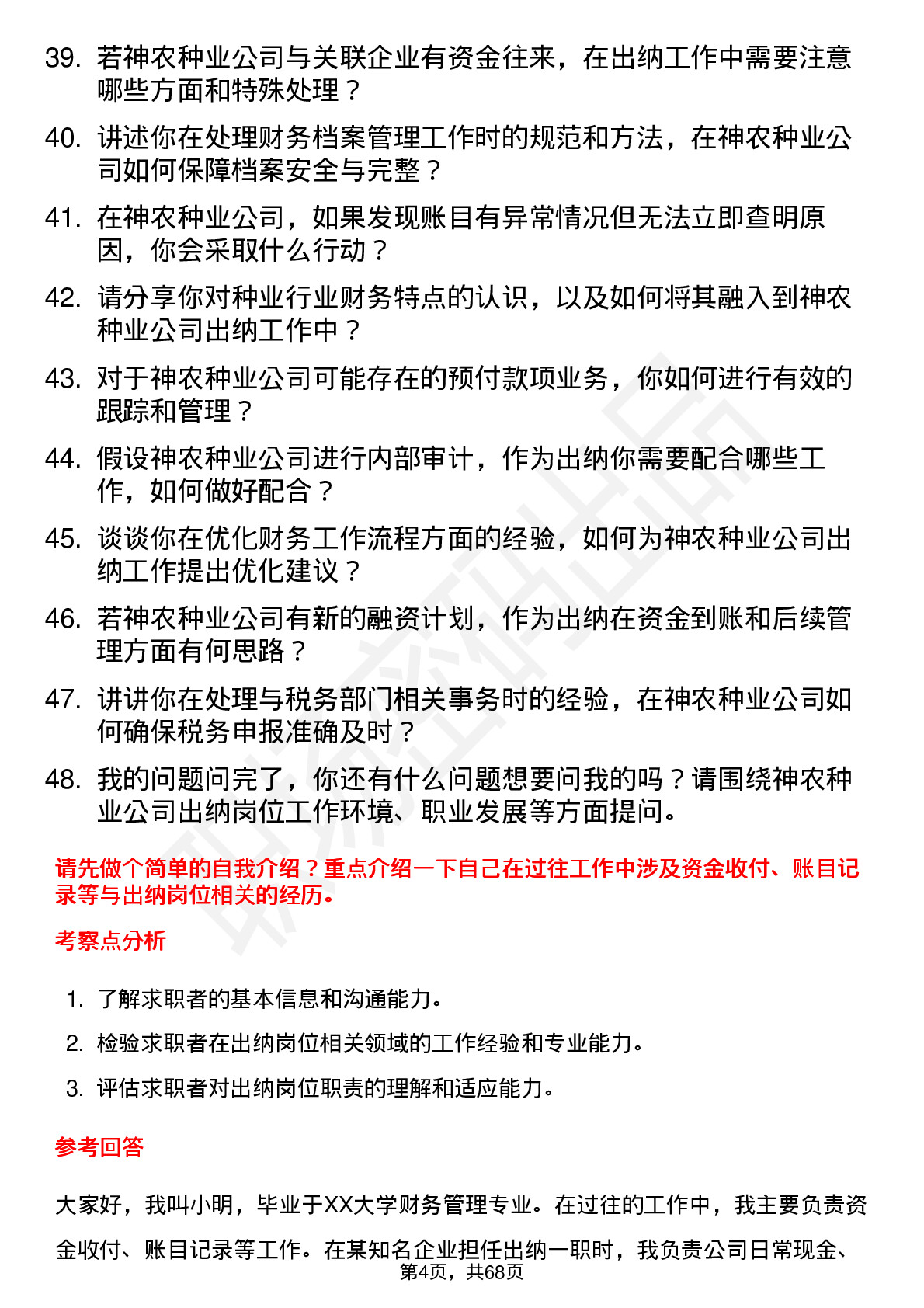 39. 若神农种业公司与关联企业有资金往来，在出纳工作中需要注意哪些方面和特殊处理？

40. 讲述你在处理财务档案管理工作时的规范和方法，在神农种业公司如何保障档案安全与完整？

41. 在神农种业公司，如果发现账目有异常情况但无法立即查明原因，你会采取什么行动？

42. 请分享你对种业行业财务特点的认识，以及如何将其融入到神农种业公司出纳工作中？

43. 对于神农种业公司可能存在的预付款项业务，你如何进行有效的跟踪和管理？

44. 假设神农种业公司进行内部审计，作为出纳你需要配合哪些工作，如何做好配合？

45. 谈谈你在优化财务工作流程方面的经验，如何为神农种业公司出纳工作提出优化建议？

46. 若神农种业公司有新的融资计划，作为出纳在资金到账和后续管理方面有何思路？

47. 讲讲你在处理与税务部门相关事务时的经验，在神农种业公司如何确保税务申报准确及时？

48. 我的问题问完了，你还有什么问题想要问我的吗？请围绕神农种业公司出纳岗位工作环境、职业发展等方面提问。

请先做个简单的自我介绍？重点介绍一下自己在过往工作中涉及资金收付、账目记录等与出纳岗位相关的经历。

考察点分析

1. 了解求职者的基本信息和沟通能力。
2. 检验求职者在出纳岗位相关领域的工作经验和专业能力。
3. 评估求职者对出纳岗位职责的理解和适应能力。

参考回答

大家好，我叫小明，毕业于XX大学财务管理专业。在过往的工作中，我主要负责资金收付、账目记录等工作。在某知名企业担任出纳一职时，我负责公司日常现金、

第4页，共68页